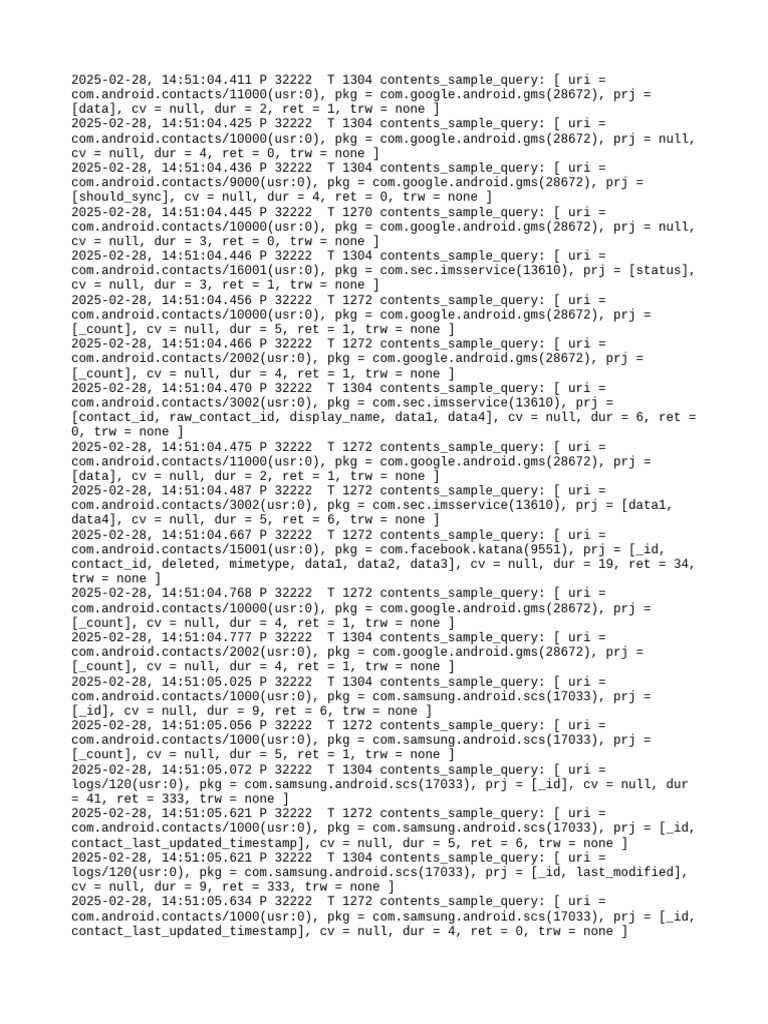 2025-02-28, 14:51:04.411 P 32222  T 1304 contents_sample_query: [ uri = com.android.contacts/11000(usr:0), pkg = com.google.android.gms(28672), prj = [data], cv = null, dur = 2, ret = 1, trw = none ]
2025-02-28, 14:51:04.425 P 32222  T 1304 contents_sample_query: [ uri = com.android.contacts/10000(usr:0), pkg = com.google.android.gms(28672), prj = null, cv = null, dur = 4, ret = 0, trw = none ]
2025-02-28, 14:51:04.436 P 32222  T 1304 contents_sample_query: [ uri = com.android.contacts/9000(usr:0), pkg = com.google.android.gms(28672), prj = [should_sync], cv = null, dur = 4, ret = 0, trw = none ]
2025-02-28, 14:51:04.445 P 32222  T 1270 contents_sample_query: [ uri = com.android.contacts/10000(usr:0), pkg = com.google.android.gms(28672), prj = null, cv = null, dur = 3, ret = 0, trw = none ]
2025-02-28, 14:51:04.446 P 32222  T 1304 contents_sample_query: [ uri = com.android.contacts/16001(usr:0), pkg = com.sec.imsservice(13610), prj = [status], cv = null, dur = 3, ret = 1, trw = none ]
2025-02-28, 14:51:04.456 P 32222  T 1272 contents_sample_query: [ uri = com.android.contacts/10000(usr:0), pkg = com.google.android.gms(28672), prj = [_count], cv = null, dur = 5, ret = 1, trw = none ]
2025-02-28, 14:51:04.466 P 32222  T 1272 contents_sample_query: [ uri = com.android.contacts/2002(usr:0), pkg = com.google.android.gms(28672), prj = [_count], cv = null, dur = 4, ret = 1, trw = none ]
2025-02-28, 14:51:04.470 P 32222  T 1304 contents_sample_query: [ uri = com.android.contacts/3002(usr:0), pkg = com.sec.imsservice(13610), prj = [contact_id, raw_contact_id, display_name, data1, data4], cv = null, dur = 6, ret = 0, trw = none ]
2025-02-28, 14:51:04.475 P 32222  T 1272 contents_sample_query: [ uri = com.android.contacts/11000(usr:0), pkg = com.google.android.gms(28672), prj = [data], cv = null, dur = 2, ret = 1, trw = none ]
2025-02-28, 14:51:04.487 P 32222  T 1272 contents_sample_query: [ uri = com.android.contacts/3002(usr:0), pkg = com.sec.imsservice(13610), prj = [data1, data4], cv = null, dur = 5, ret = 6, trw = none ]
2025-02-28, 14:51:04.667 P 32222  T 1272 contents_sample_query: [ uri = com.android.contacts/15001(usr:0), pkg = com.facebook.katana(9551), prj = [_id, contact_id, deleted, mimetype, data1, data2, data3], cv = null, dur = 19, ret = 34, trw = none ]
2025-02-28, 14:51:04.768 P 32222  T 1272 contents_sample_query: [ uri = com.android.contacts/10000(usr:0), pkg = com.google.android.gms(28672), prj = [_count], cv = null, dur = 4, ret = 1, trw = none ]
2025-02-28, 14:51:04.777 P 32222  T 1304 contents_sample_query: [ uri = com.android.contacts/2002(usr:0), pkg = com.google.android.gms(28672), prj = [_count], cv = null, dur = 4, ret = 1, trw = none ]
2025-02-28, 14:51:05.025 P 32222  T 1304 contents_sample_query: [ uri = com.android.contacts/1000(usr:0), pkg = com.samsung.android.scs(17033), prj = [_id], cv = null, dur = 9, ret = 6, trw = none ]
2025-02-28, 14:51:05.056 P 32222  T 1272 contents_sample_query: [ uri = com.android.contacts/1000(usr:0), pkg = com.samsung.android.scs(17033), prj = [_count], cv = null, dur = 5, ret = 1, trw = none ]
2025-02-28, 14:51:05.072 P 32222  T 1304 contents_sample_query: [ uri = logs/120(usr:0), pkg = com.samsung.android.scs(17033), prj = [_id], cv = null, dur = 41, ret = 333, trw = none ]
2025-02-28, 14:51:05.621 P 32222  T 1272 contents_sample_query: [ uri = com.android.contacts/1000(usr:0), pkg = com.samsung.android.scs(17033), prj = [_id, contact_last_updated_timestamp], cv = null, dur = 5, ret = 6, trw = none ]
2025-02-28, 14:51:05.621 P 32222  T 1304 contents_sample_query: [ uri = logs/120(usr:0), pkg = com.samsung.android.scs(17033), prj = [_id, last_modified], cv = null, dur = 9, ret = 333, trw = none ]
2025-02-28, 14:51:05.634 P 32222  T 1272 contents_sample_query: [ uri = com.android.contacts/1000(usr:0), pkg = com.samsung.android.scs(17033), prj = [_id, contact_last_updated_timestamp], cv = null, dur = 4, ret = 0, trw = none ]